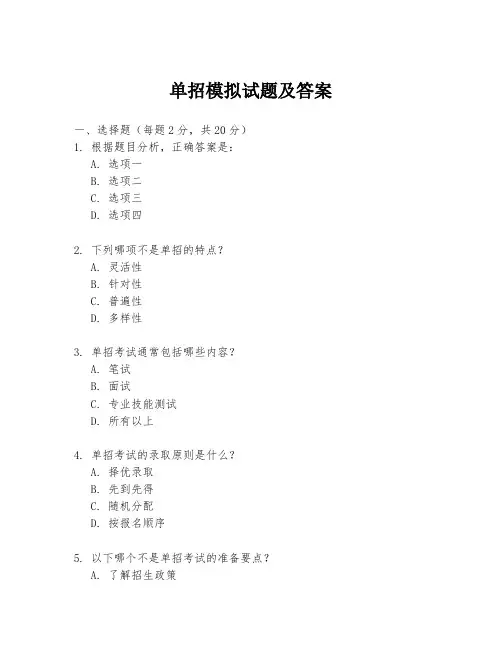 单招模拟试题及答案

一、选择题（每题 2 分，共 20 分）

1. 根据题目分析，正确答案是：
A. 选项一
B. 选项二
C. 选项三
D. 选项四

2. 下列哪项不是单招的特点？
A. 灵活性
B. 针对性
C. 普遍性
D. 多样性

3. 单招考试通常包括哪些内容？
A. 笔试
B. 面试
C. 专业技能测试
D. 所有以上

4. 单招考试的录取原则是什么？
A. 择优录取
B. 先到先得
C. 随机分配
D. 按报名顺序

5. 以下哪个不是单招考试的准备要点？
A. 了解招生政策